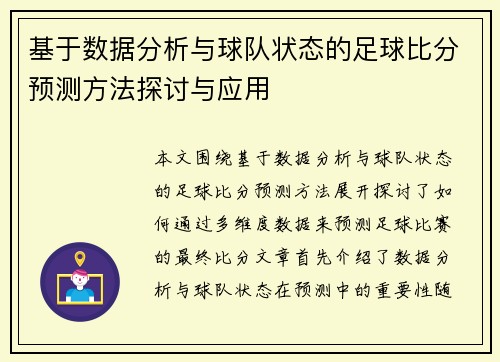 基于数据分析与球队状态的足球比分预测方法探讨与应用

本文围绕基于数据分析与球队状态的足球比分预测方法展开探讨了如何通过多维度数据来预测足球比赛的最终比分文章首先介绍了数据分析与球队状态在预测中的重要性随